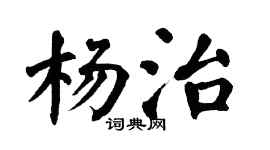 杨治
词典网